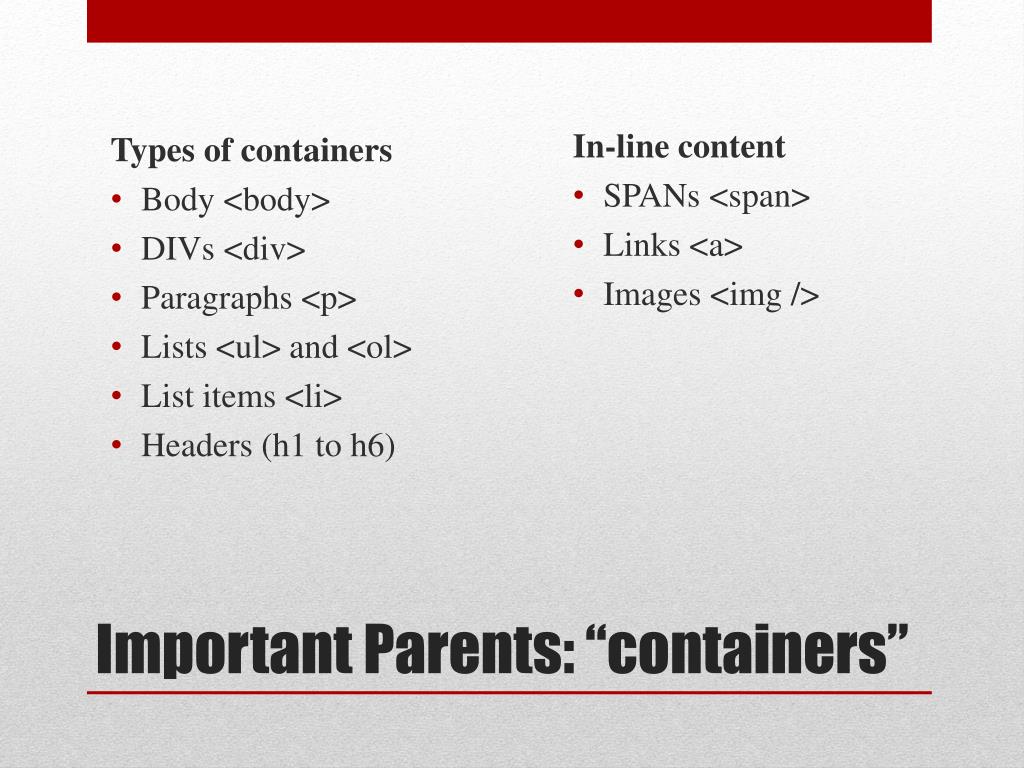 Types of containers
• Body <body>
• DIVs <div>
• Paragraphs <p>
• Lists <ul> and <ol>
• List items <li>
• Headers (h1 to h6)

In-line content
• SPANs <span>
• Links <a>
• Images <img />

Important Parents: “containers”